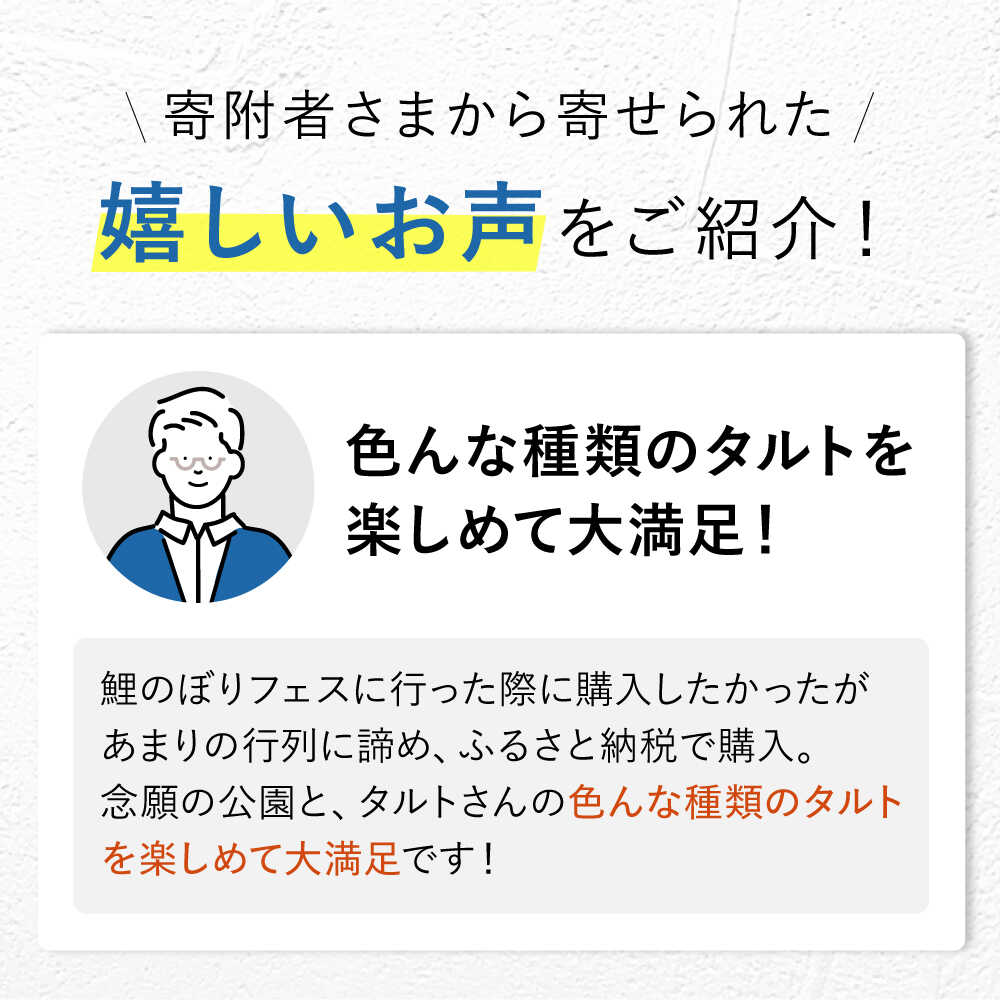 ＼ 寄附者さまから寄せられた ／

嬉しいお声をご紹介！

色んな種類のタルトを楽しめて大満足！

鯉のぼりフェスに行った際に購入したかったがあまりの行列に諦め、ふるさと納税で購入。念願の公園と、タルトさんの色んな種類のタルトを楽しめて大満足です！